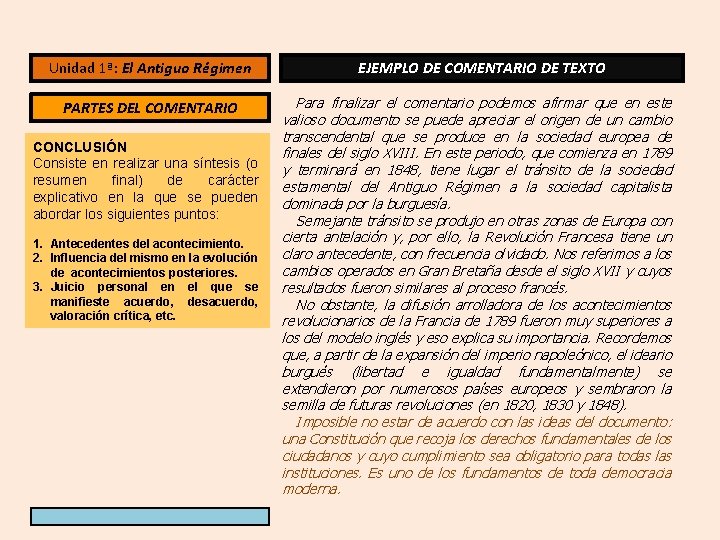 Unidad 1ª: El Antiguo Régimen

PARTES DEL COMENTARIO

CONCLUSIÓN
Consiste en realizar una síntesis (o resumen final) de carácter explicativo en la que se pueden abordar los siguientes puntos:

1. Antecedentes del acontecimiento.
2. Influencia del mismo en la evolución de acontecimientos posteriores.
3. Juicio personal en el que se manifieste acuerdo, desacuerdo, valoración crítica, etc.

EJEMPLO DE COMENTARIO DE TEXTO

Para finalizar el comentario podemos afirmar que en este valioso documento se puede apreciar el origen de un cambio transcendental que se produce en la sociedad europea de finales del siglo XVIII. En este periodo, que comienza en 1789 y terminará en 1848, tiene lugar el tránsito de la sociedad estamental del Antiguo Régimen a la sociedad capitalista dominada por la burguesía.

Semejante tránsito se produjo en otras zonas de Europa con cierta antelación y, por ello, la Revolución Francesa tiene un claro antecedente, con frecuencia olvidado. Nos referimos a los cambios operados en Gran Bretaña desde el siglo XVII y cuyos resultados fueron similares al proceso francés.

No obstante, la difusión arrolladora de los acontecimientos revolucionarios de la Francia de 1789 fueron muy superiores a los del modelo inglés y eso explica su importancia. Recordemos que, a partir de la expansión del imperio napoleónico, el ideario burgués (libertad e igualdad fundamentalmente) se extendieron por numerosos países europeos y sembraron la semilla de futuras revoluciones (en 1820, 1830 y 1848).

Imposible no estar de acuerdo con las ideas del documento: una Constitución que recoja los derechos fundamentales de los ciudadanos y cuyo cumplimiento sea obligatorio para todas las instituciones. Es uno de los fundamentos de toda democracia moderna.